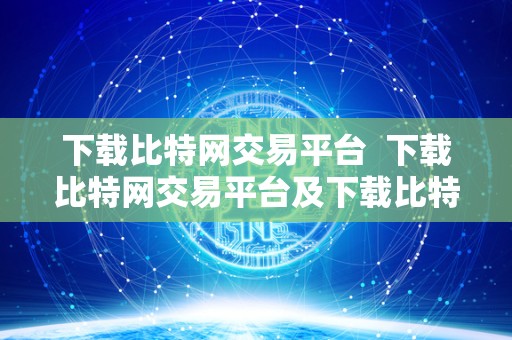 下载比特网交易平台 下载比特网交易平台及下载比特